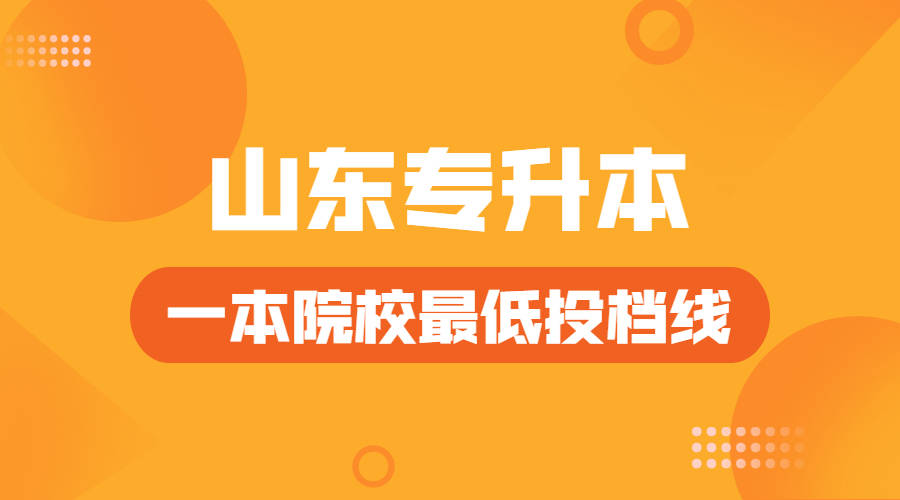 山东专升本

一本院校最低投档线